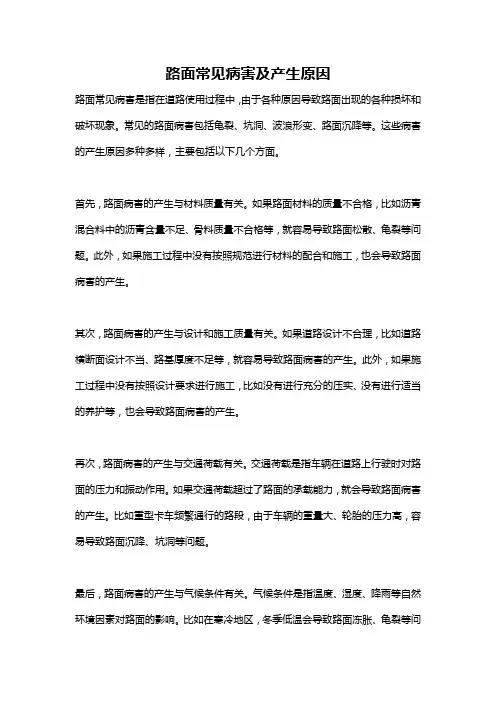 路面常见病害及产生原因

路面常见病害是指在道路使用过程中，由于各种原因导致路面出现的各种损坏和破坏现象。常见的路面病害包括龟裂、坑洞、波浪形变、路面沉降等。这些病害的产生原因多种多样，主要包括以下几个方面。

首先，路面病害的产生与材料质量有关。如果路面材料的质量不合格，比如沥青混合料中的沥青含量不足、骨料质量不合格等，就容易导致路面松散、龟裂等问题。此外，如果施工过程中没有按照规范进行材料的配合和施工，也会导致路面病害的产生。

其次，路面病害的产生与设计和施工质量有关。如果道路设计不合理，比如道路横断面设计不当、路基厚度不足等，就容易导致路面病害的产生。此外，如果施工过程中没有按照设计要求进行施工，比如没有进行充分的压实、没有进行适当的养护等，也会导致路面病害的产生。

再次，路面病害的产生与交通荷载有关。交通荷载是指车辆在道路上行驶时对路面的压力和振动作用。如果交通荷载超过了路面的承载能力，就会导致路面病害的产生。比如重型卡车频繁通行的路段，由于车辆的重量大、轮胎的压力高，容易导致路面沉降、坑洞等问题。

最后，路面病害的产生与气候条件有关。气候条件是指温度、湿度、降雨等自然环境因素对路面的影响。比如在寒冷地区，冬季低温会导致路面冻胀、龟裂等问